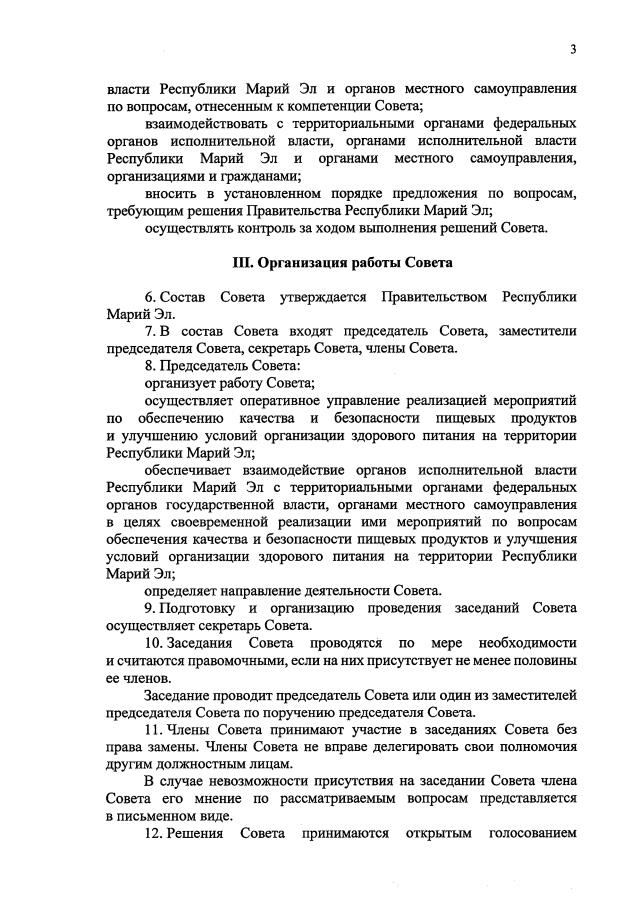 3

власти Республики Марий Эл и органов местного самоуправления по вопросам, отнесенным к компетенции Совета;

взаимодействовать с территориальными органами федеральных органов исполнительной власти, органами исполнительной власти Республики Марий Эл и органами местного самоуправления, организациями и гражданами;

вносить в установленном порядке предложения по вопросам, требующим решения Правительства Республики Марий Эл;

осуществлять контроль за ходом выполнения решений Совета.

III. Организация работы Совета

6. Состав Совета утверждается Правительством Республики Марий Эл.

7. В состав Совета входят председатель Совета, заместители председателя Совета, секретарь Совета, члены Совета.

8. Председатель Совета:

организует работу Совета;

осуществляет оперативное управление реализацией мероприятий по обеспечению качества и безопасности пищевых продуктов и улучшению условий организации здорового питания на территории Республики Марий Эл;

обеспечивает взаимодействие органов исполнительной власти Республики Марий Эл с территориальными органами федеральных органов государственной власти, органами местного самоуправления в целях своевременной реализации ими мероприятий по вопросам обеспечения качества и безопасности пищевых продуктов и улучшения условий организации здорового питания на территории Республики Марий Эл;

определяет направление деятельности Совета.

9. Подготовку и организацию проведения заседаний Совета осуществляет секретарь Совета.

10. Заседания Совета проводятся по мере необходимости и считаются правомочными, если на них присутствует не менее половины ее членов.

Заседание проводит председатель Совета или один из заместителей председателя Совета по поручению председателя Совета.

11. Члены Совета принимают участие в заседаниях Совета без права замены. Члены Совета не вправе делегировать свои полномочия другим должностным лицам.

В случае невозможности присутствия на заседании Совета члена Совета его мнение по рассматриваемым вопросам представляется в письменном виде.

12. Решения Совета принимаются открытым голосованием